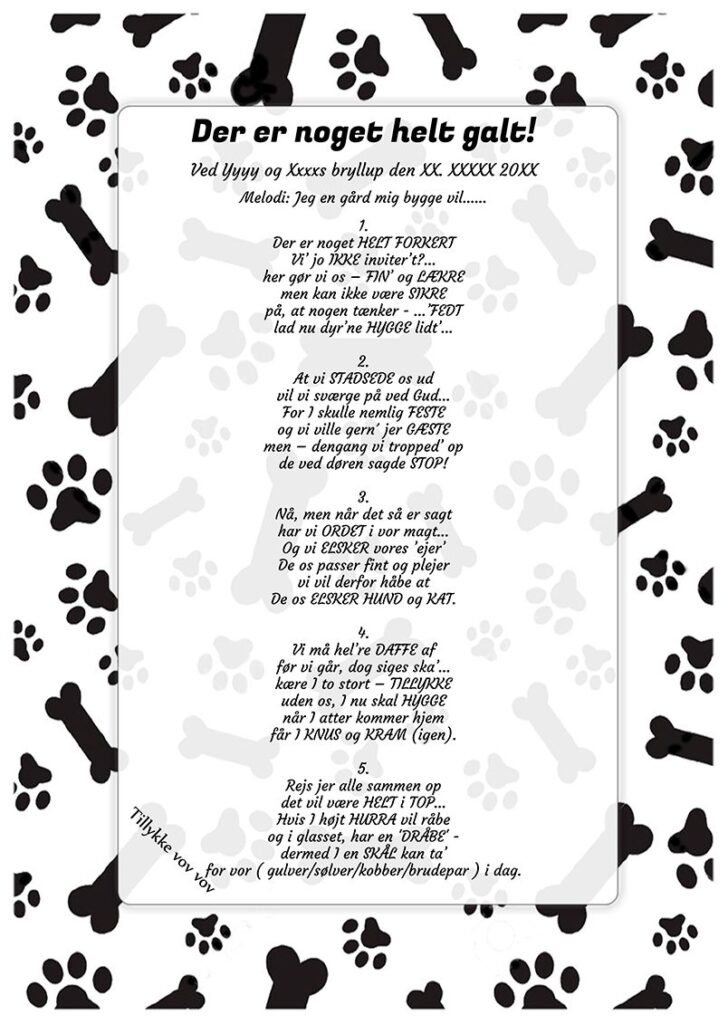 Der er noget helt galt!

Ved Yyyy og Xxxxs bryllup den XX. XXXXX 20XX

Melodi: Jeg en gård mig bygge vil......

1.
Der er noget HELT FORKERT
Vi' jo IKKE inviter't?...
her gør vi os – FIN' og LÆKRE
men kan ikke være SIKRE
på, at nogen tænker - ...'FEDT
lad nu dyr'ne HYGGE lidt'...

2.
At vi STADSEDE os ud
vil vi sværge på ved Gud...
For I skulle nemlig FESTE
og vi ville gern' jer GÆSTE
men – dengang vi tropped' op
de ved døren sagde STOP!

3.
Nå, men når det så er sagt
har vi ORDET i vor magt...
Og vi ELSKER vores 'ejer'
De os passer fint og plejer
vi vil derfor håbe at
De os ELSKER HUND og KAT.

4.
Vi må hel're DAFFE af
før vi går, dog siges ska'...
kære I to stort – TILLYKKE
uden os, I nu skal HYGGE
når I atter kommer hjem
får I KNUS og KRAM (igen).

5.
Rejs jer alle sammen op
det vil være HELT i TOP...
Hvis I højt HURRA vil råbe
og i glasset, har en 'DRÅBE' -
dermed I en SKÅL kan ta'
for vor ( gulver/sølver/kobber/brudepar ) i dag.

Tillykke vov vov